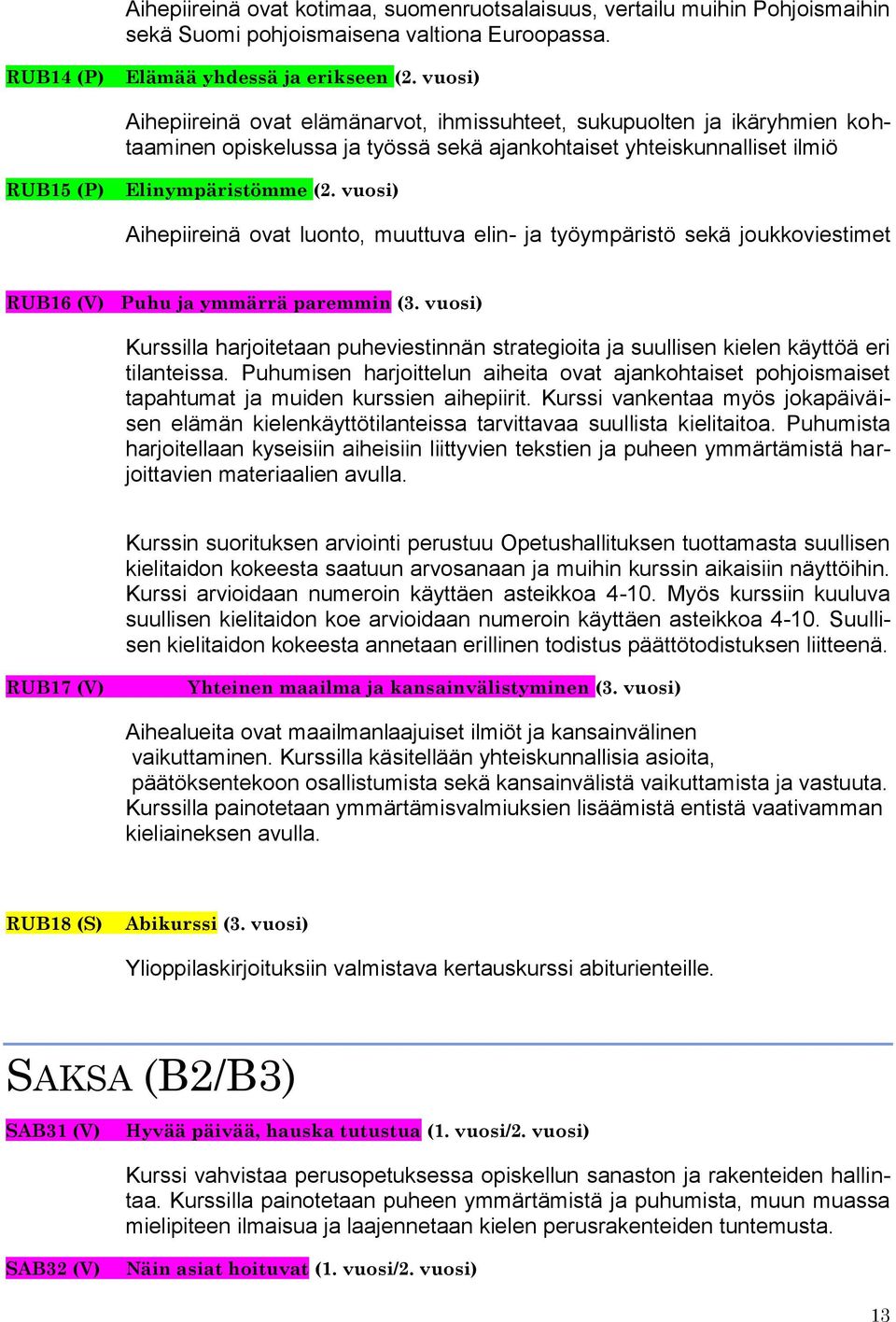 Aihepiireinä ovat kotimaa, suomenruotsalaisuus, vertailu muihin Pohjoismaihin sekä Suomi pohjoismaisena valtiona Euroopassa.

RUB14 (P) Elämää yhdessä ja erikseen (2. vuosi)

Aihepiireinä ovat elämänarvot, ihmissuhteet, sukupuolten ja ikäryhmien kohtaaminen opiskelussa ja työssä sekä ajankohtaiset yhteiskunnalliset ilmiö

RUB15 (P) Elinympäristömme (2. vuosi)

Aihepiireinä ovat luonto, muuttuva elin- ja työympäristö sekä joukkoviestimet

RUB16 (V) Puhu ja ymmärrä paremmin (3. vuosi)

Kurssilla harjoitetaan puheviestinnän strategioita ja suullisen kielen käyttöä eri tilanteissa. Puhumisen harjoittelun aiheita ovat ajankohtaiset pohjoismaiset tapahtumat ja muiden kurssien aihepiirit. Kurssi vankentaa myös jokapäiväisen elämän kielenkäyttötilanteissa tarvittavaa suullista kielitaitoa. Puhumista harjoitellaan kyseisiin aiheisiin liittyvien tekstien ja puheen ymmärtämistä harjoittavien materiaalien avulla.

Kurssin suorituksen arviointi perustuu Opetushallituksen tuottamasta suullisen kielitaidon kokeesta saatuun arvosanaan ja muihin kurssin aikaisiin näyttöihin. Kurssi arvioidaan numeroin käyttäen asteikkoa 4-10. Myös kurssiin kuuluva suullisen kielitaidon koe arvioidaan numeroin käyttäen asteikkoa 4-10. Suullisen kielitaidon kokeesta annetaan erillinen todistus päättötodistuksen liitteenä.

RUB17 (V) Yhteinen maailma ja kansainvälistyminen (3. vuosi)

Aihealueita ovat maailmanlaajuiset ilmiöt ja kansainvälinen vaikuttaminen. Kurssilla käsitellään yhteiskunnallisia asioita, päätöksentekoon osallistumista sekä kansainvälistä vaikuttamista ja vastuuta. Kurssilla painotetaan ymmärtämisvalmiuksien lisäämistä entistä vaativamman kieliaineksen avulla.

RUB18 (S) Abikurssi (3. vuosi)

Ylioppilaskirjoituksiin valmistava kertauskurssi abiturienteille.

SAKSA (B2/B3)

SAB31 (V) Hyvää päivää, hauska tutustua (1. vuosi/2. vuosi)

Kurssi vahvistaa perusopetuksessa opiskellun sanaston ja rakenteiden hallintaa. Kurssilla painotetaan puheen ymmärtämistä ja puhumista, muun muassa mielipiteen ilmaisua ja laajennetaan kielen perusrakenteiden tuntemusta.

SAB32 (V) Näin asiat hoituvat (1. vuosi/2. vuosi)

13